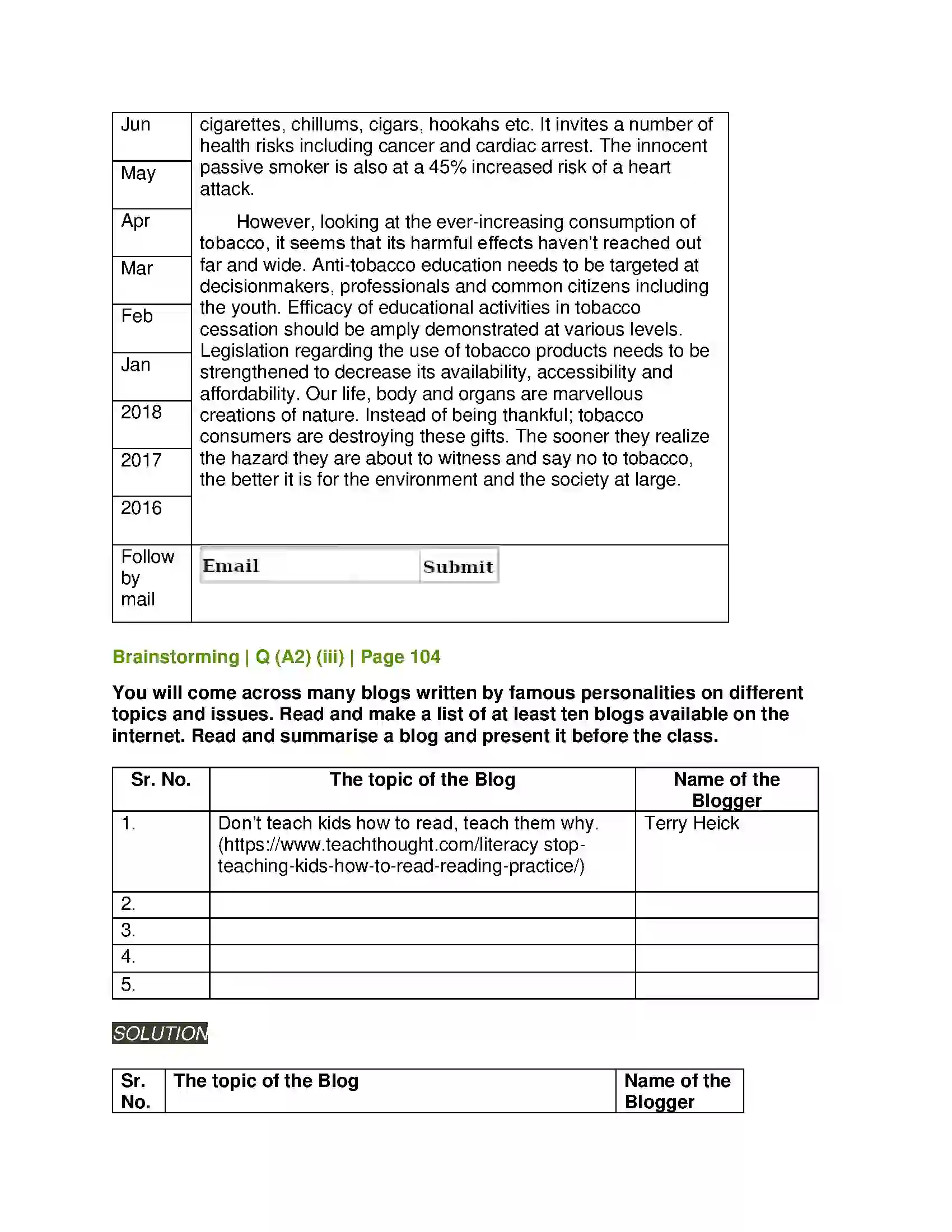 | Jun | cigarettes, chillums, cigars, hookahs etc. It invites a number of health risks including cancer and cardiac arrest. The innocent passive smoker is also at a 45% increased risk of a heart attack. However, looking at the ever-increasing consumption of tobacco, it seems that its harmful effects haven't reached out far and wide. Anti-tobacco education needs to be targeted at decisionmakers, professionals and common citizens including the youth. Efficacy of educational activities in tobacco cessation should be amply demonstrated at various levels. Legislation regarding the use of tobacco products needs to be strengthened to decrease its availability, accessibility and affordability. Our life, body and organs are marvellous creations of nature. Instead of being thankful; tobacco consumers are destroying these gifts. The sooner they realize the hazard they are about to witness and say no to tobacco, the better it is for the environment and the society at large. |
|---|---|
| May | |
| Apr | |
| Mar | |
| Feb | |
| Jan | |
| 2018 | |
| 2017 | |
| 2016 | |
| Follow by mail | Email Submit |

Brainstorming | Q (A2) (iii) | Page 104

You will come across many blogs written by famous personalities on different topics and issues. Read and make a list of at least ten blogs available on the internet. Read and summarise a blog and present it before the class.

| Sr. No. | The topic of the Blog | Name of the Blogger |
|---|---|---|
| 1. | Don't teach kids how to read, teach them why. (https://www.teachthought.com/literacy stop-teaching-kids-how-to-read-reading-practice/) | Terry Heick |
| 2. | | |
| 3. | | |
| 4. | | |
| 5. | | |

SOLUTION

| Sr. No. | The topic of the Blog | Name of the Blogger |
|---|---|---|